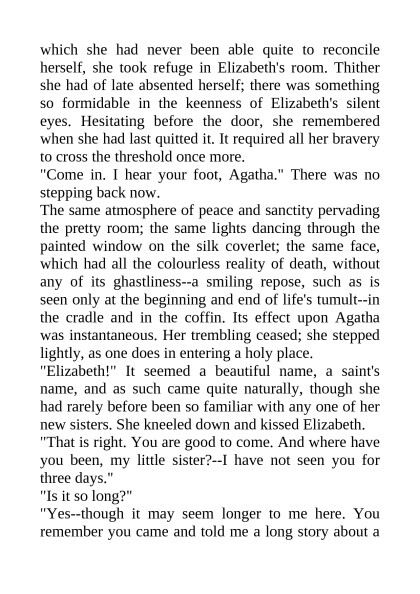 which she had never been able quite to reconcile herself, she took refuge in Elizabeth's room. Thither she had of late absented herself; there was something so formidable in the keenness of Elizabeth's silent eyes. Hesitating before the door, she remembered when she had last quitted it. It required all her bravery to cross the threshold once more.
"Come in. I hear your foot, Agatha." There was no stepping back now.
The same atmosphere of peace and sanctity pervading the pretty room; the same lights dancing through the painted window on the silk coverlet; the same face, which had all the colourless reality of death, without any of its ghastliness--a smiling repose, such as is seen only at the beginning and end of life's tumult--in the cradle and in the coffin. Its effect upon Agatha was instantaneous. Her trembling ceased; she stepped lightly, as one does in entering a holy place.
"Elizabeth!" It seemed a beautiful name, a saint's name, and as such came quite naturally, though she had rarely before been so familiar with any one of her new sisters. She kneeled down and kissed Elizabeth.
"That is right. You are good to come. And where have you been, my little sister?--I have not seen you for three days."
"Is it so long?"
"Yes--though it may seem longer to me here. You remember you came and told me a long story about a